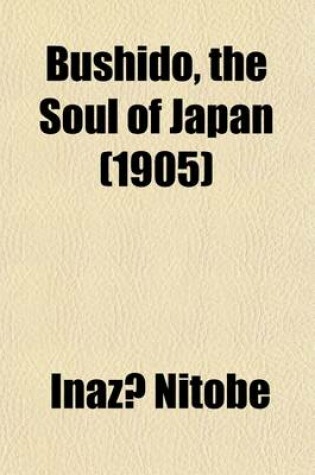 Bushido, the Soul of Japan (1905)

Inaz? Nitobe